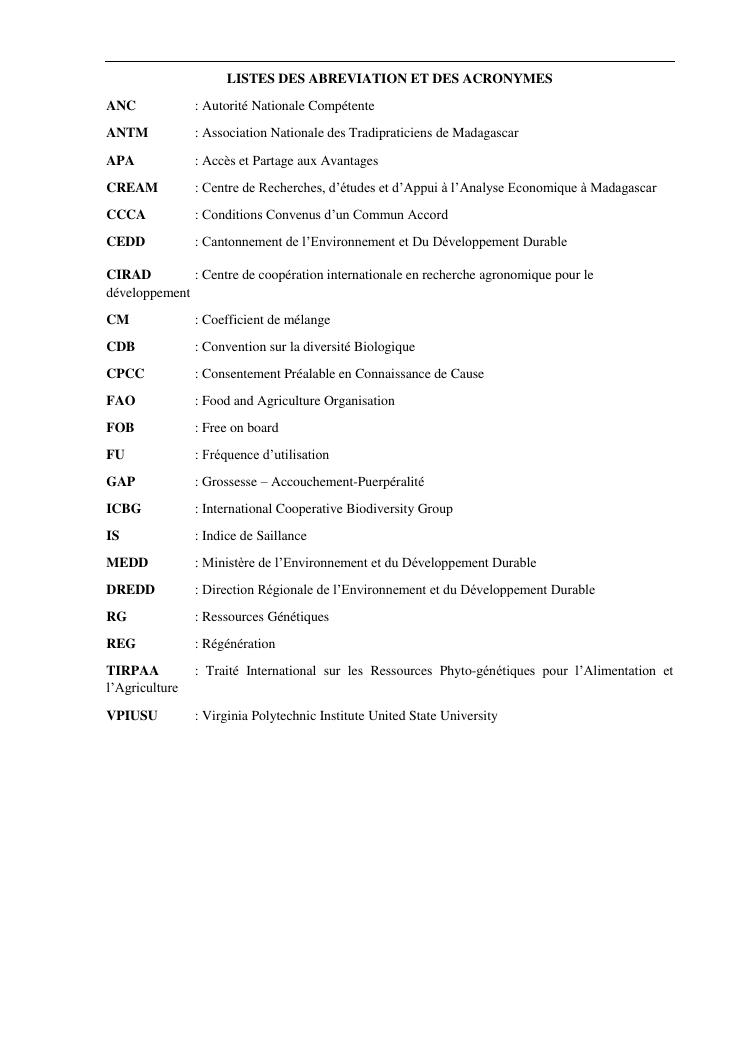 LISTES DES ABREVIATION ET DES ACRONYMES

ANC : Autorité Nationale Compétente

ANTM : Association Nationale des Tradipraticiens de Madagascar

APA : Accès et Partage aux Avantages

CREAM : Centre de Recherches, d'études et d'Appui à l'Analyse Economique à Madagascar

CCCA : Conditions Convenus d'un Commun Accord

CEDD : Cantonnement de l'Environnement et Du Développement Durable

CIRAD : Centre de coopération internationale en recherche agronomique pour le développement

CM : Coefficient de mélange

CDB : Convention sur la diversité Biologique

CPCC : Consentement Préalable en Connaissance de Cause

FAO : Food and Agriculture Organisation

FOB : Free on board

FU : Fréquence d'utilisation

GAP : Grossesse – Accouchement-Puerpéralité

ICBG : International Cooperative Biodiversity Group

IS : Indice de Saillance

MEDD : Ministère de l'Environnement et du Développement Durable

DREDD : Direction Régionale de l'Environnement et du Développement Durable

RG : Ressources Génétiques

REG : Régénération

TIRPAA : Traité International sur les Ressources Phyto-génétiques pour l'Alimentation et l'Agriculture

VPIUSU : Virginia Polytechnic Institute United State University